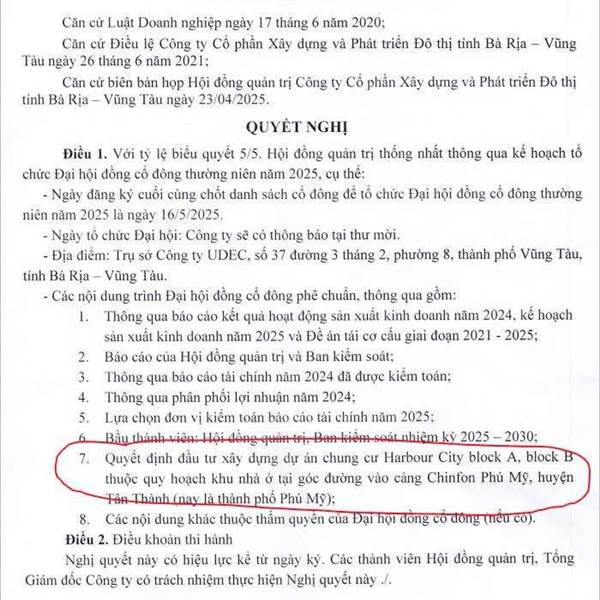 Căn cứ Luật Doanh nghiệp ngày 17 tháng 6 năm 2020;

Căn cứ Điều lệ Công ty Cổ phần Xây dựng và Phát triển Đô thị tỉnh Bà Rịa – Vũng Tàu ngày 26 tháng 6 năm 2021;

Căn cứ biên bản họp Hội đồng quản trị Công ty Cổ phần Xây dựng và Phát triển Đô thị tỉnh Bà Rịa – Vũng Tàu ngày 23/04/2025.

QUYẾT NGHỊ

Điều 1. Với tỷ lệ biểu quyết 5/5. Hội đồng quản trị thống nhất thông qua kế hoạch tổ chức Đại hội đồng cổ đông thường niên năm 2025, cụ thể:

- Ngày đăng ký cuối cùng chốt danh sách cổ đông để tổ chức Đại hội đồng cổ đông thường niên năm 2025 là ngày 16/5/2025.

- Ngày tổ chức Đại hội: Công ty sẽ có thông báo tại thư mời.

- Địa điểm: Trụ sở Công ty UDEC, số 37 đường 3 tháng 2, phường 8, thành phố Vũng Tàu, tỉnh Bà Rịa – Vũng Tàu.

- Các nội dung trình Đại hội đồng cổ đông phê chuẩn, thông qua gồm:

1. Thông qua báo cáo kết quả hoạt động sản xuất kinh doanh năm 2024, kế hoạch sản xuất kinh doanh năm 2025 và Đề án tái cơ cấu giai đoạn 2021 - 2025;
2. Báo cáo của Hội đồng quản trị và Ban kiểm soát;
3. Thông qua báo cáo tài chính năm 2024 đã được kiểm toán;
4. Thông qua phân phối lợi nhuận năm 2024;
5. Lựa chọn đơn vị kiểm toán báo cáo tài chính năm 2025;
6. Bầu thành viên: Hội đồng quản trị, Ban kiểm soát nhiệm kỳ 2025 – 2030;
7. Quyết định đầu tư xây dựng dự án chung cư Harbour City block A, block B thuộc quy hoạch khu nhà ở tại góc đường vào cảng Chinfon Phú Mỹ, huyện Tân Thành (nay là thành phố Phú Mỹ);
8. Các nội dung khác thuộc thẩm quyền của Đại hội đồng cổ đông (nếu có).

Điều 2. Điều khoản thi hành

Nghị quyết này có hiệu lực kể từ ngày ký. Các thành viên Hội đồng quản trị, Tổng Giám đốc Công ty có trách nhiệm thực hiện Nghị quyết này ./.